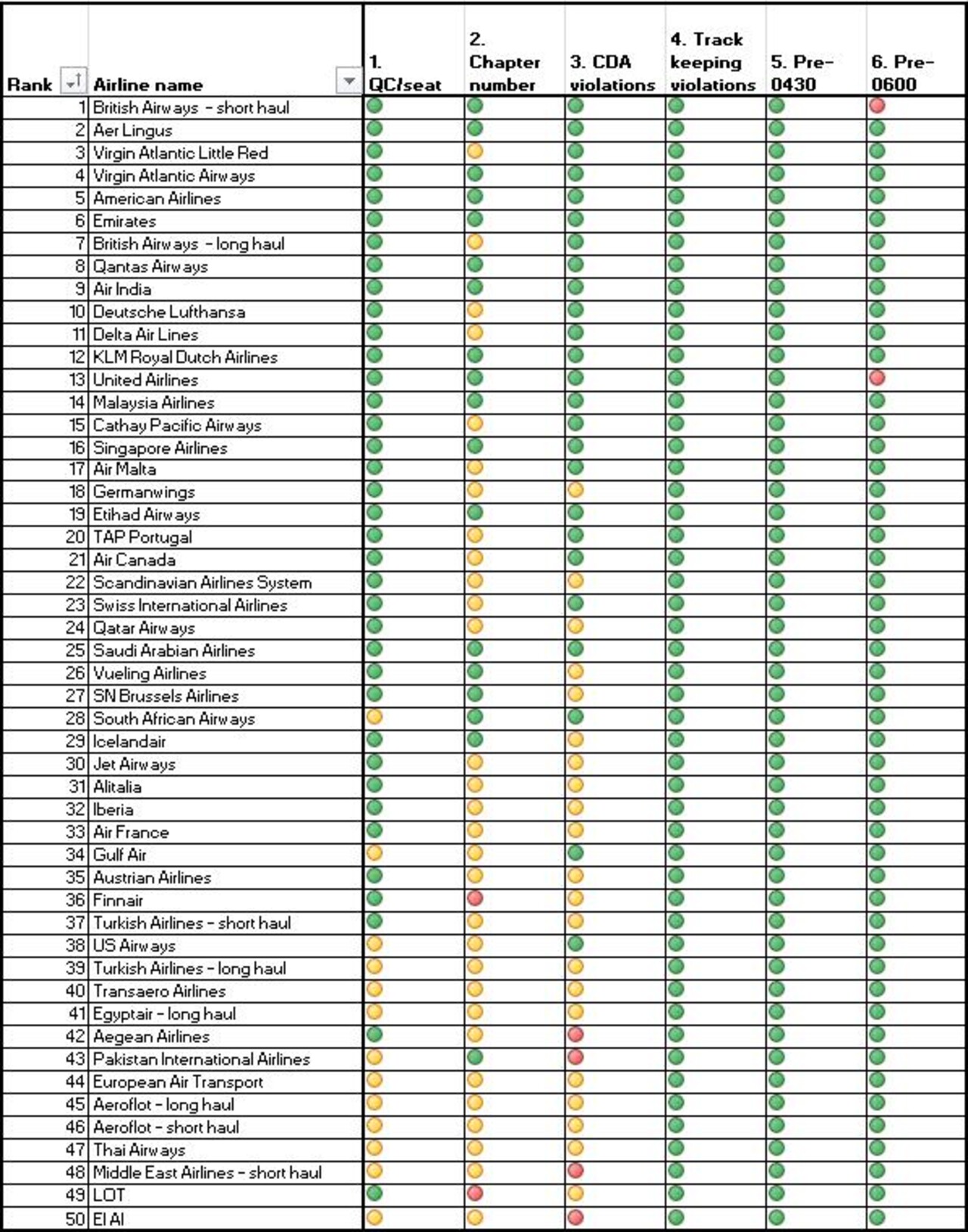 | Rank | Airline name | 1. QC/seat | 2. Chapter number | 3. CDA violations | 4. Track keeping violations | 5. Pre-0430 | 6. Pre-0600 |
|---|---|---|---|---|---|---|---|
| 1 | British Airways - short haul | | | | | | |
| 2 | Aer Lingus | | | | | | |
| 3 | Virgin Atlantic Little Red | | | | | | |
| 4 | Virgin Atlantic Airways | | | | | | |
| 5 | American Airlines | | | | | | |
| 6 | Emirates | | | | | | |
| 7 | British Airways - long haul | | | | | | |
| 8 | Qantas Airways | | | | | | |
| 9 | Air India | | | | | | |
| 10 | Deutsche Lufthansa | | | | | | |
| 11 | Delta Air Lines | | | | | | |
| 12 | KLM Royal Dutch Airlines | | | | | | |
| 13 | United Airlines | | | | | | |
| 14 | Malaysia Airlines | | | | | | |
| 15 | Cathay Pacific Airways | | | | | | |
| 16 | Singapore Airlines | | | | | | |
| 17 | Air Malta | | | | | | |
| 18 | Germanwings | | | | | | |
| 19 | Etihad Airways | | | | | | |
| 20 | TAP Portugal | | | | | | |
| 21 | Air Canada | | | | | | |
| 22 | Scandinavian Airlines System | | | | | | |
| 23 | Swiss International Airlines | | | | | | |
| 24 | Qatar Airways | | | | | | |
| 25 | Saudi Arabian Airlines | | | | | | |
| 26 | Vueling Airlines | | | | | | |
| 27 | SN Brussels Airlines | | | | | | |
| 28 | South African Airways | | | | | | |
| 29 | Icelandair | | | | | | |
| 30 | Jet Airways | | | | | | |
| 31 | Alitalia | | | | | | |
| 32 | Iberia | | | | | | |
| 33 | Air France | | | | | | |
| 34 | Gulf Air | | | | | | |
| 35 | Austrian Airlines | | | | | | |
| 36 | Finnair | | | | | | |
| 37 | Turkish Airlines - short haul | | | | | | |
| 38 | US Airways | | | | | | |
| 39 | Turkish Airlines - long haul | | | | | | |
| 40 | Transaero Airlines | | | | | | |
| 41 | Egyptair - long haul | | | | | | |
| 42 | Aegean Airlines | | | | | | |
| 43 | Pakistan International Airlines | | | | | | |
| 44 | European Air Transport | | | | | | |
| 45 | Aeroflot - long haul | | | | | | |
| 46 | Aeroflot - short haul | | | | | | |
| 47 | Thai Airways | | | | | | |
| 48 | Middle East Airlines - short haul | | | | | | |
| 49 | LOT | | | | | | |
| 50 | El Al | | | | | | |